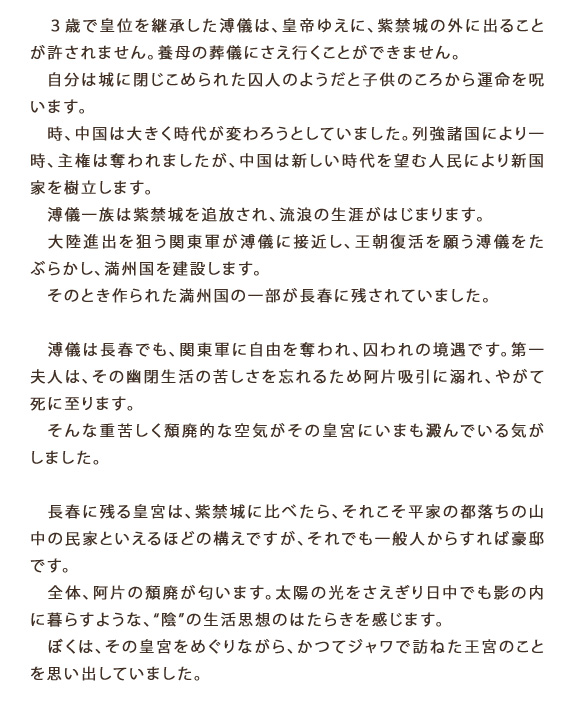 ３歳で皇位を継承した溥儀は、皇帝ゆえに、紫禁城の外に出ることが許されません。養母の葬儀にさえ行くことができません。
自分は城に閉じこめられた囚人のようだと子供のころから運命を呪います。
時、中国は大きく時代が変わろうとしていました。列強諸国により一時、主権は奪われましたが、中国は新しい時代を望む人民により新国家を樹立します。
溥儀一族は紫禁城を追放され、流浪の生涯がはじまります。
大陸進出を狙う関東軍が溥儀に接近し、王朝復活を願う溥儀をたぶらかし、満州国を建設します。
そのとき作られた満州国の一部が長春に残されていました。

溥儀は長春でも、関東軍に自由を奪われ、囚われの境遇です。第一夫人は、その幽閉生活の苦しさを忘れるため阿片吸引に溺れ、やがて死に至ります。
そんな重苦しく頽廃的な空気がその皇宮にいまも澱んでいる気がしました。

長春に残る皇宮は、紫禁城に比べたら、それこそ平家の都落ちの山中の民家といえるほどの構えですが、それでも一般人からすれば豪邸です。
全体、阿片の頽廃が匂います。太陽の光をさえぎり日中でも影の内に暮らすような、“陰”の生活思想のはたらきを感じます。
ぼくは、その皇宮をめぐりながら、かつてジャワで訪ねた王宮のことを思い出していました。